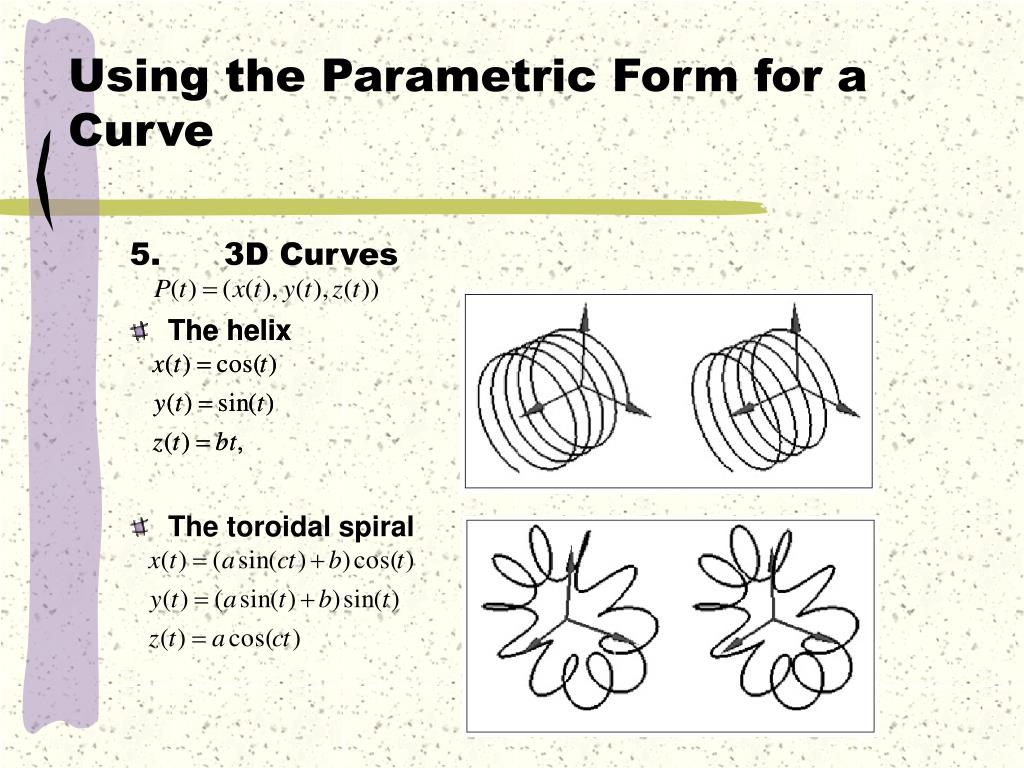 Using the Parametric Form for a Curve

5. 3D Curves

$P(t) = (x(t), y(t), z(t))$

The helix

$x(t) = \cos(t)$

$y(t) = \sin(t)$

$z(t) = bt,$

The toroidal spiral

$x(t) = (a\sin(ct) + b)\cos(t)$

$y(t) = (a\sin(t) + b)\sin(t)$

$z(t) = a\cos(ct)$